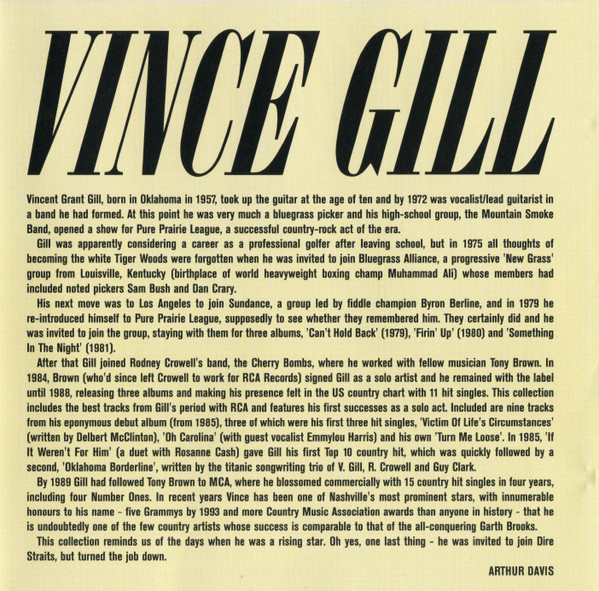 VINCE GILL

Vincent Grant Gill, born in Oklahoma in 1957, took up the guitar at the age of ten and by 1972 was vocalist/lead guitarist in a band he had formed. At this point he was very much a bluegrass picker and his high-school group, the Mountain Smoke Band, opened a show for Pure Prairie League, a successful country-rock act of the era.

Gill was apparently considering a career as a professional golfer after leaving school, but in 1975 all thoughts of becoming the white Tiger Woods were forgotten when he was invited to join Bluegrass Alliance, a progressive 'New Grass' group from Louisville, Kentucky (birthplace of world heavyweight boxing champ Muhammad Ali) whose members had included noted pickers Sam Bush and Dan Crary.

His next move was to Los Angeles to join Sundance, a group led by fiddle champion Byron Berline, and in 1979 he re-introduced himself to Pure Prairie League, supposedly to see whether they remembered him. They certainly did and he was invited to join the group, staying with them for three albums, 'Can't Hold Back' (1979), 'Firin' Up' (1980) and 'Something In The Night' (1981).

After that Gill joined Rodney Crowell's band, the Cherry Bombs, where he worked with fellow musician Tony Brown. In 1984, Brown (who'd since left Crowell to work for RCA Records) signed Gill as a solo artist and he remained with the label until 1988, releasing three albums and making his presence felt in the US country chart with 11 hit singles. This collection includes the best tracks from Gill's period with RCA and features his first successes as a solo act. Included are nine tracks from his eponymous debut album (from 1985), three of which were his first three hit singles, 'Victim Of Life's Circumstances' (written by Delbert McClinton), 'Oh Carolina' (with guest vocalist Emmylou Harris) and his own 'Turn Me Loose'. In 1985, 'If It Weren't For Him' (a duet with Rosanne Cash) gave Gill his first Top 10 country hit, which was quickly followed by a second, 'Oklahoma Borderline', written by the titanic songwriting trio of V. Gill, R. Crowell and Guy Clark.

By 1989 Gill had followed Tony Brown to MCA, where he blossomed commercially with 15 country hit singles in four years, including four Number Ones. In recent years Vince has been one of Nashville's most prominent stars, with innumerable honours to his name - five Grammys by 1993 and more Country Music Association awards than anyone in history - that he is undoubtedly one of the few country artists whose success is comparable to that of the all-conquering Garth Brooks.

This collection reminds us of the days when he was a rising star. Oh yes, one last thing - he was invited to join Dire Straits, but turned the job down.

ARTHUR DAVIS